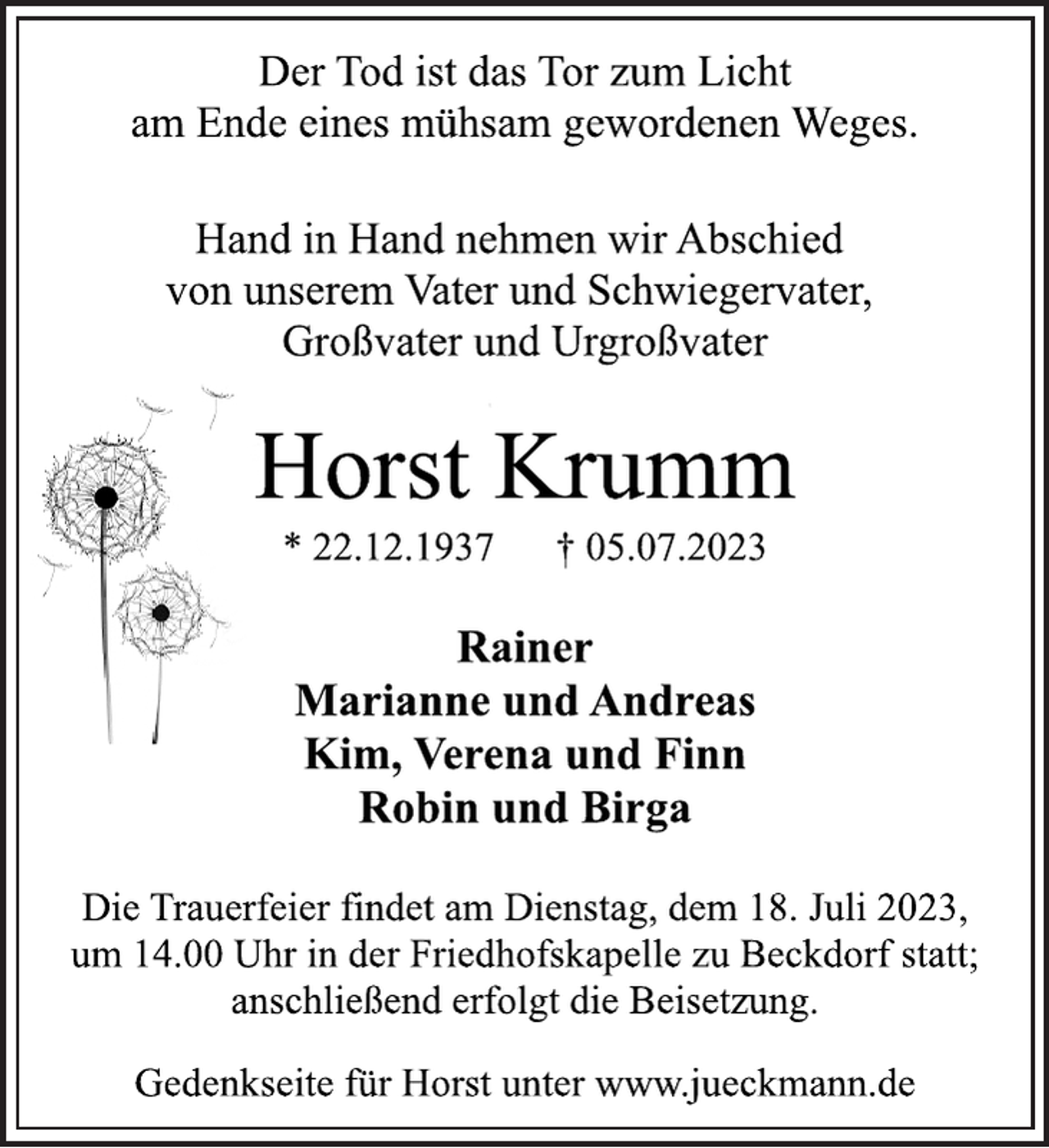 Der Tod ist das Tor zum Licht
am Ende eines mühsam gewordenen Weges.

Hand in Hand nehmen wir Abschied
von unserem Vater und Schwiegervater,
Großvater und Urgroßvater

Horst Krumm

* 22.12.1937 † 05.07.2023

Rainer
Marianne und Andreas
Kim, Verena und Finn
Robin und Birga

Die Trauerfeier findet am Dienstag, dem 18. Juli 2023, um 14.00 Uhr in der Friedhofskapelle zu Beckdorf statt; anschließend erfolgt die Beisetzung.

Gedenkseite für Horst unter www.jueckmann.de